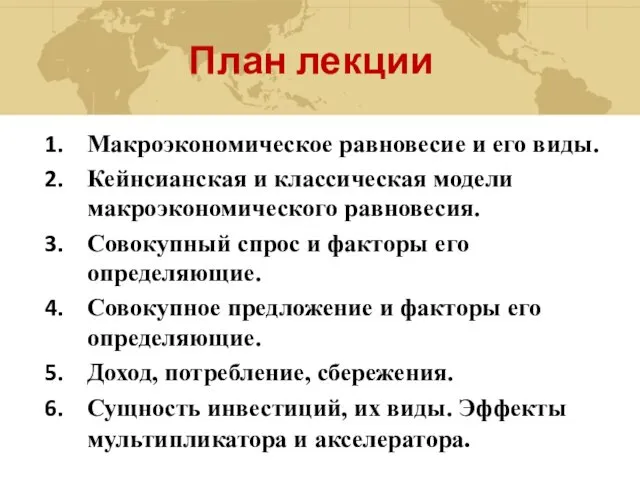 План лекции

1. Макроэкономическое равновесие и его виды.
2. Кейнсианская и классическая модели макроэкономического равновесия.
3. Совокупный спрос и факторы его определяющие.
4. Совокупное предложение и факторы его определяющие.
5. Доход, потребление, сбережения.
6. Сущность инвестиций, их виды. Эффекты мультипликатора и акселератора.